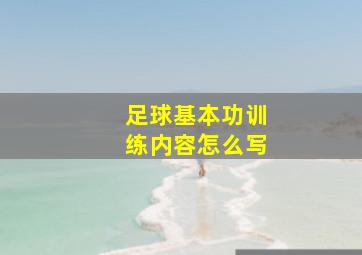 足球基本功训练内容怎么写